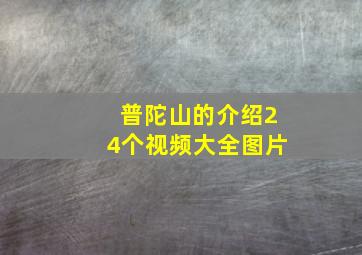 普陀山的介绍24个视频大全图片